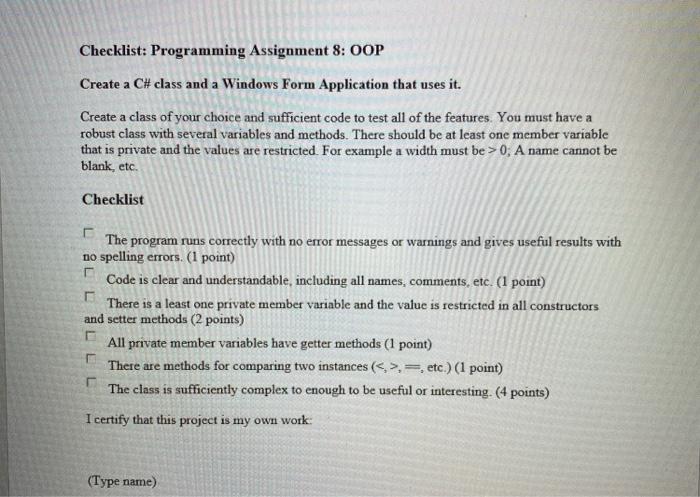 Checklist: Programming Assignment 8: OOP

Create a C# class and a Windows Form Application that uses it.

Create a class of your choice and sufficient code to test all of the features. You must have a robust class with several variables and methods. There should be at least one member variable that is private and the values are restricted. For example a width must be > 0; A name cannot be blank, etc.

Checklist

The program runs correctly with no error messages or warnings and gives useful results with no spelling errors. (1 point)

Code is clear and understandable, including all names, comments, etc. (1 point)

There is a least one private member variable and the value is restricted in all constructors and setter methods (2 points)

All private member variables have getter methods (1 point)

There are methods for comparing two instances (<, >, ==, etc.) (1 point)

The class is sufficiently complex to enough to be useful or interesting. (4 points)

I certify that this project is my own work:

(Type name)